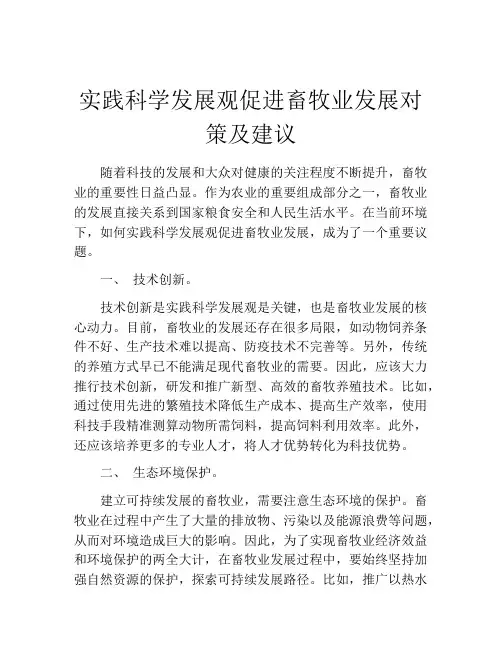 实践科学发展观促进畜牧业发展对策及建议

随着科技的发展和大众对健康的关注程度不断提升，畜牧业的重要性日益凸显。作为农业的重要组成部分之一，畜牧业的发展直接关系到国家粮食安全和人民生活水平。在当前环境下，如何实践科学发展观促进畜牧业发展，成为了一个重要议题。

一、 技术创新。

技术创新是实践科学发展观是关键，也是畜牧业发展的核心动力。目前，畜牧业的发展还存在很多局限，如动物饲养条件不好、生产技术难以提高、防疫技术不完善等。另外，传统的养殖方式早已不能满足现代畜牧业的需要。因此，应该大力推行技术创新，研发和推广新型、高效的畜牧养殖技术。比如，通过使用先进的繁殖技术降低生产成本、提高生产效率，使用科技手段精准测算动物所需饲料，提高饲料利用效率。此外，还应该培养更多的专业人才，将人才优势转化为科技优势。

二、 生态环境保护。

建立可持续发展的畜牧业，需要注意生态环境的保护。畜牧业在过程中产生了大量的排放物、污染以及能源浪费等问题，从而对环境造成巨大的影响。因此，为了实现畜牧业经济效益和环境保护的两全大计，在畜牧业发展过程中，要始终坚持加强自然资源的保护，探索可持续发展路径。比如，推广以热水